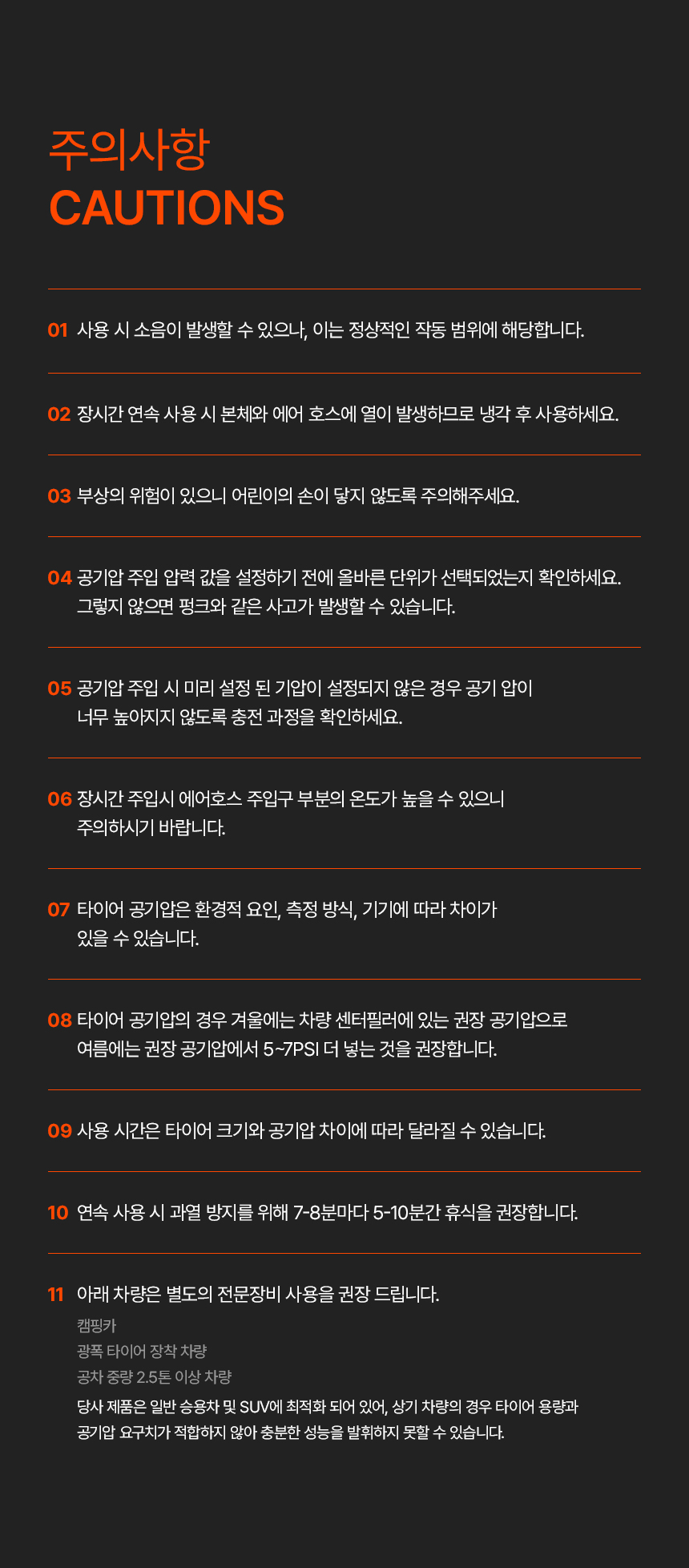 주의사항
CAUTIONS

01 사용 시 소음이 발생할 수 있으나, 이는 정상적인 작동 범위에 해당합니다.

02 장시간 연속 사용 시 본체와 에어 호스에 열이 발생하므로 냉각 후 사용하세요.

03 부상의 위험이 있으니 어린이의 손이 닿지 않도록 주의해주세요.

04 공기압 주입 압력 값을 설정하기 전에 올바른 단위가 선택되었는지 확인하세요. 그렇지 않으면 펑크와 같은 사고가 발생할 수 있습니다.

05 공기압 주입 시 미리 설정 된 기압이 설정되지 않은 경우 공기 압이 너무 높아지지 않도록 충전 과정을 확인하세요.

06 장시간 주입시 에어호스 주입구 부분의 온도가 높을 수 있으니 주의하시기 바랍니다.

07 타이어 공기압은 환경적 요인, 측정 방식, 기기에 따라 차이가 있을 수 있습니다.

08 타이어 공기압의 경우 겨울에는 차량 센터필러에 있는 권장 공기압으로 여름에는 권장 공기압에서 5~7PSI 더 넣는 것을 권장합니다.

09 사용 시간은 타이어 크기와 공기압 차이에 따라 달라질 수 있습니다.

10 연속 사용 시 과열 방지를 위해 7-8분마다 5-10분간 휴식을 권장합니다.

11 아래 차량은 별도의 전문장비 사용을 권장 드립니다.
캠핑카
광폭 타이어 장착 차량
공차 중량 2.5톤 이상 차량
당사 제품은 일반 승용차 및 SUV에 최적화 되어 있어, 상기 차량의 경우 타이어 용량과 공기압 요구치가 적합하지 않아 충분한 성능을 발휘하지 못할 수 있습니다.